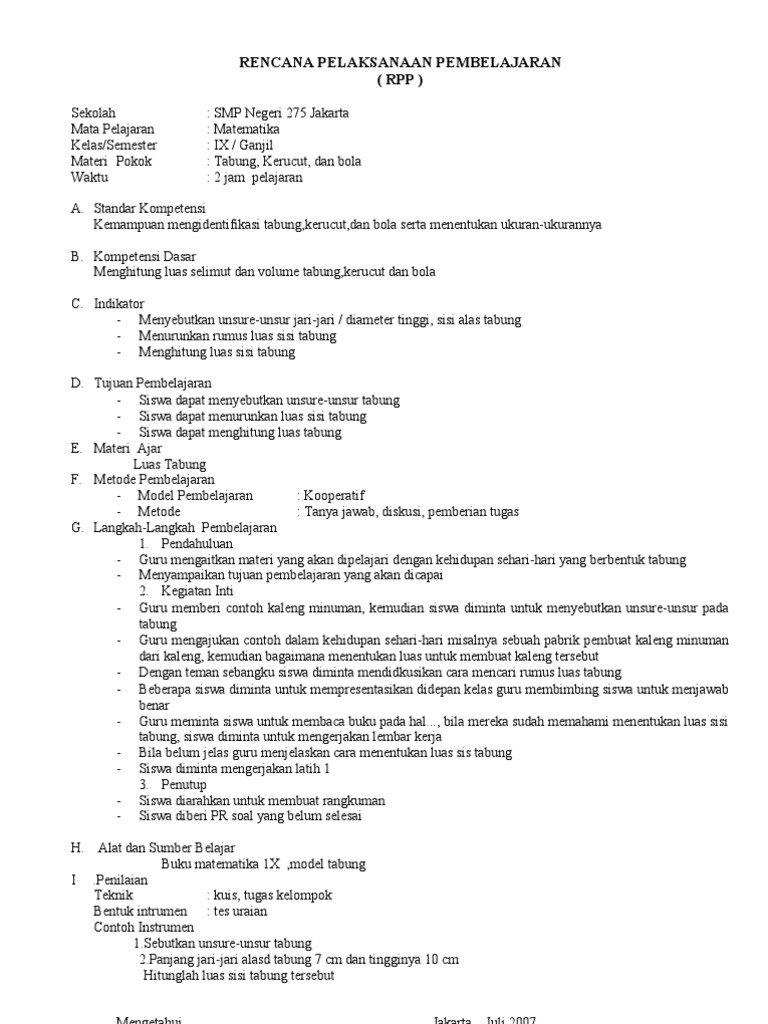 RENCANA PELAKSANAAN PEMBELAJARAN
( RPP )

Sekolah : SMP Negeri 275 Jakarta
Mata Pelajaran : Matematika
Kelas/Semester : IX / Ganjil
Materi Pokok : Tabung, Kerucut, dan bola
Waktu : 2 jam pelajaran

A. Standar Kompetensi
Kemampuan mengidentifikasi tabung,kerucut,dan bola serta menentukan ukuran-ukurannya

B. Kompetensi Dasar
Menghitung luas selimut dan volume tabung,kerucut dan bola

C. Indikator
- Menyebutkan unsure-unsur jari-jari / diameter tinggi, sisi alas tabung
- Menurunkan rumus luas sisi tabung
- Menghitung luas sisi tabung

D. Tujuan Pembelajaran
- Siswa dapat menyebutkan unsure-unsur tabung
- Siswa dapat menurunkan luas sisi tabung
- Siswa dapat menghitung luas tabung

E. Materi Ajar
Luas Tabung

F. Metode Pembelajaran
- Model Pembelajaran : Kooperatif
- Metode : Tanya jawab, diskusi, pemberian tugas

G. Langkah-Langkah Pembelajaran
1. Pendahuluan
- Guru mengaitkan materi yang akan dipelajari dengan kehidupan sehari-hari yang berbentuk tabung
- Menyampaikan tujuan pembelajaran yang akan dicapai
2. Kegiatan Inti
- Guru memberi contoh kaleng minuman, kemudian siswa diminta untuk menyebutkan unsure-unsur pada tabung
- Guru mengajukan contoh dalam kehidupan sehari-hari misalnya sebuah pabrik pembuat kaleng minuman dari kaleng, kemudian bagaimana menentukan luas untuk membuat kaleng tersebut
- Dengan teman sebangku siswa diminta mendidkusikan cara mencari rumus luas tabung
- Beberapa siswa diminta untuk mempresentasikan didepan kelas guru membimbing siswa untuk menjawab benar
- Guru meminta siswa untuk membaca buku pada hal..., bila mereka sudah memahami menentukan luas sisi tabung, siswa diminta untuk mengerjakan lembar kerja
- Bila belum jelas guru menjelaskan cara menentukan luas sis tabung
- Siswa diminta mengerjakan latih 1
3. Penutup
- Siswa diarahkan untuk membuat rangkuman
- Siswa diberi PR soal yang belum selesai

H. Alat dan Sumber Belajar
Buku matematika 1X ,model tabung

I .Penilaian
Teknik : kuis, tugas kelompok
Bentuk intrumen : tes uraian
Contoh Instrumen
1.Sebutkan unsure-unsur tabung
2.Panjang jari-jari alasd tabung 7 cm dan tingginya 10 cm
Hitunglah luas sisi tabung tersebut

Mengetahui Jakarta, Juli 2007